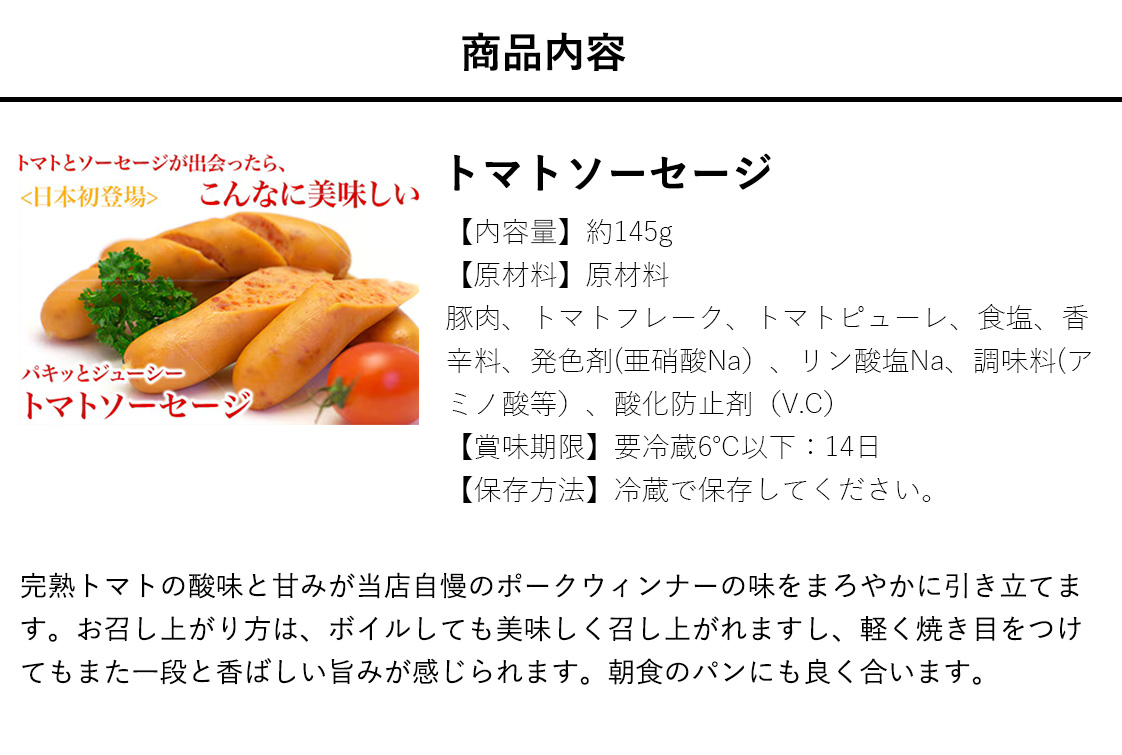 商品内容

トマトとソーセージが出会ったら、
<日本初登場>
こんなに美味しい

パキッとジューシー
トマトソーセージ

トマトソーセージ

【内容量】約145g
【原材料】原材料
豚肉、トマトフレーク、トマトピューレ、食塩、香辛料、発色剤(亜硝酸Na)、リン酸塩Na、調味料(アミノ酸等)、酸化防止剤(V.C)
【賞味期限】要冷蔵6°C以下:14日
【保存方法】冷蔵で保存してください。

完熟トマトの酸味と甘みが当店自慢のポークウィンナーの味をまろやかに引き立てます。お召し上がり方は、ボイルしても美味しく召し上がれますし、軽く焼き目をつけてもまた一段と香ばしい旨みが感じられます。朝食のパンにも良く合います。